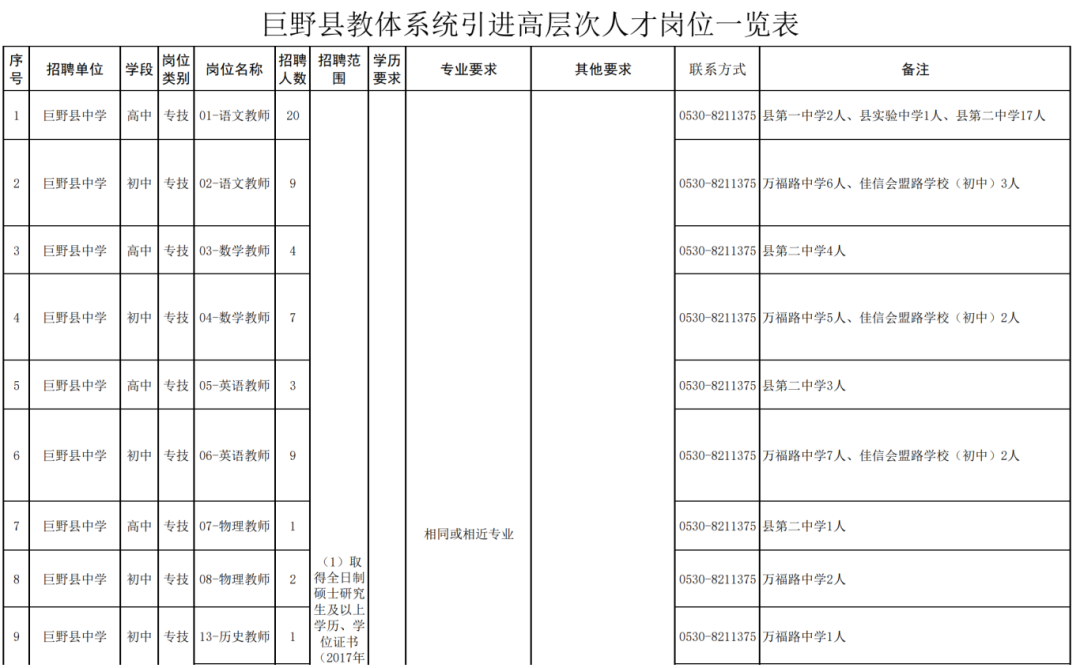 巨野县教体系统引进高层次人才岗位一览表

| 序号 | 招聘单位 | 学段 | 岗位类别 | 岗位名称 | 招聘人数 | 招聘范围 | 学历要求 | 专业要求 | 其他要求 | 联系方式 | 备注 |
|---|---|---|---|---|---|---|---|---|---|---|---|
| 1 | 巨野县中学 | 高中 | 专技 | 01-语文教师 | 20 | （1）取得全日制硕士研究生及以上学历、学位证书（2017年 | | 相同或相近专业 | | 0530-8211375 | 县第一中学2人、县实验中学1人、县第二中学17人 |
| 2 | 巨野县中学 | 初中 | 专技 | 02-语文教师 | 9 | | | | | 0530-8211375 | 万福路中学6人、佳信会盟路学校（初中）3人 |
| 3 | 巨野县中学 | 高中 | 专技 | 03-数学教师 | 4 | | | | | 0530-8211375 | 县第二中学4人 |
| 4 | 巨野县中学 | 初中 | 专技 | 04-数学教师 | 7 | | | | | 0530-8211375 | 万福路中学5人、佳信会盟路学校（初中）2人 |
| 5 | 巨野县中学 | 高中 | 专技 | 05-英语教师 | 3 | | | | | 0530-8211375 | 县第二中学3人 |
| 6 | 巨野县中学 | 初中 | 专技 | 06-英语教师 | 9 | | | | | 0530-8211375 | 万福路中学7人、佳信会盟路学校（初中）2人 |
| 7 | 巨野县中学 | 高中 | 专技 | 07-物理教师 | 1 | | | | | 0530-8211375 | 县第二中学1人 |
| 8 | 巨野县中学 | 初中 | 专技 | 08-物理教师 | 2 | | | | | 0530-8211375 | 万福路中学2人 |
| 9 | 巨野县中学 | 初中 | 专技 | 13-历史教师 | 1 | | | | | 0530-8211375 | 万福路中学1人 |